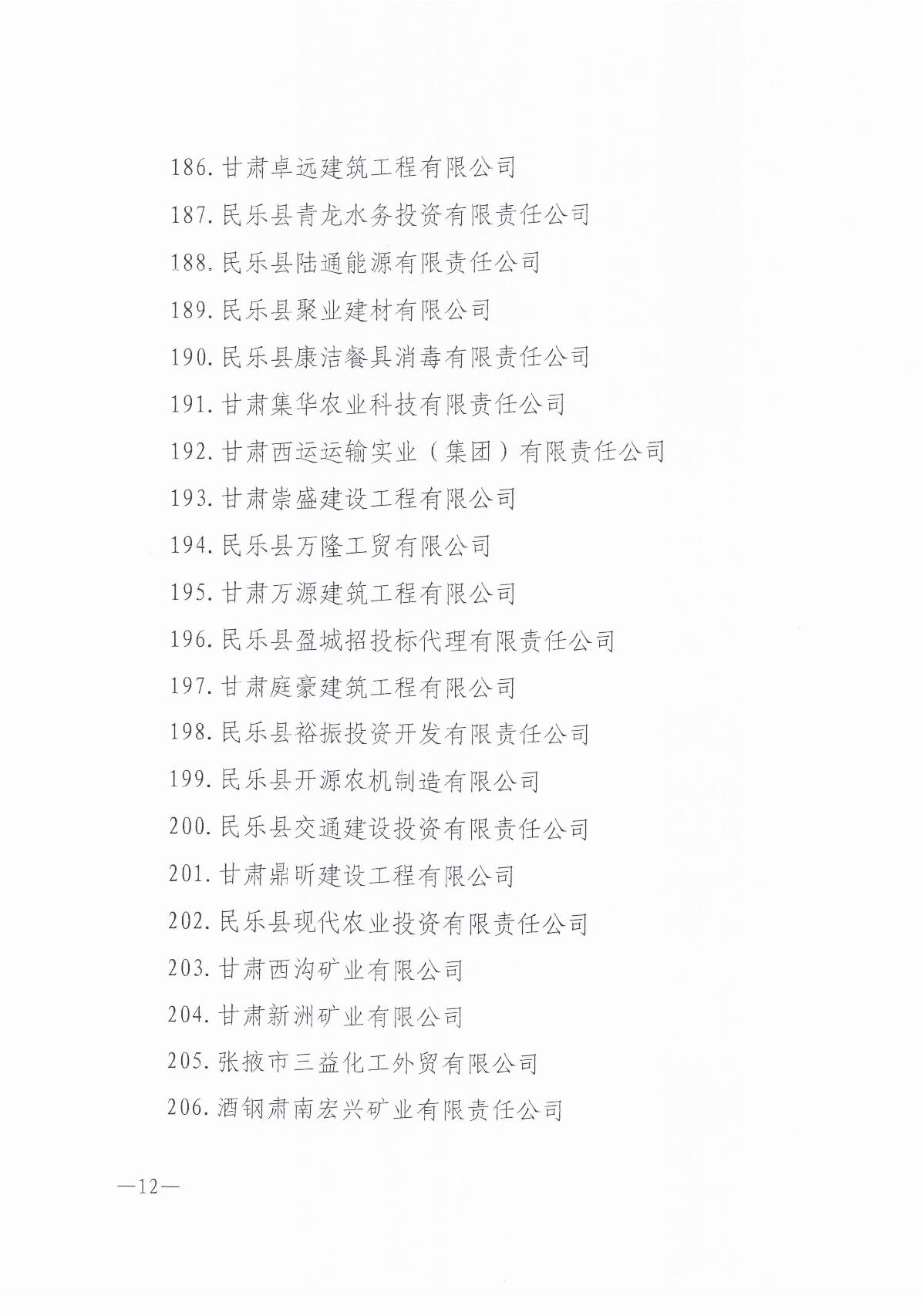 186. 甘肃卓远建筑工程有限公司

187. 民乐县青龙水务投资有限责任公司

188. 民乐县陆通能源有限责任公司

189. 民乐县聚业建材有限公司

190. 民乐县康洁餐具消毒有限责任公司

191. 甘肃集华农业科技有限责任公司

192. 甘肃西运运输实业（集团）有限责任公司

193. 甘肃崇盛建设工程有限公司

194. 民乐县万隆工贸有限公司

195. 甘肃万源建筑工程有限公司

196. 民乐县盈城招投标代理有限责任公司

197. 甘肃庭豪建筑工程有限公司

198. 民乐县裕振投资开发有限责任公司

199. 民乐县开源农机制造有限公司

200. 民乐县交通建设投资有限责任公司

201. 甘肃鼎昕建设工程有限公司

202. 民乐县现代农业投资有限责任公司

203. 甘肃西沟矿业有限公司

204. 甘肃新洲矿业有限公司

205. 张掖市三益化工外贸有限公司

206. 酒钢肃南宏兴矿业有限责任公司

—12—